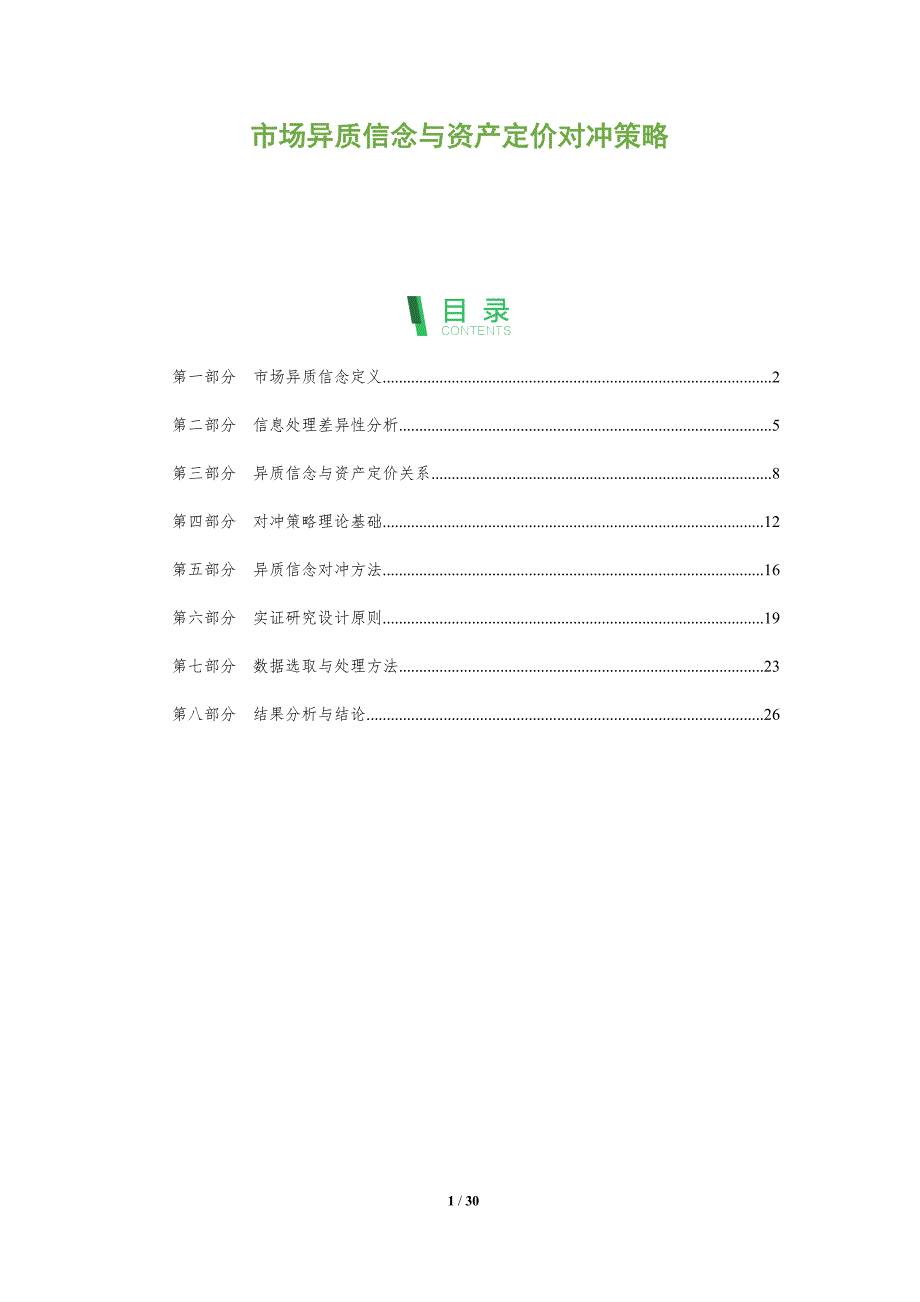 市场异质信念与资产定价对冲策略

目录
CONTENTS

第一部分 市场异质信念定义 2

第二部分 信息处理差异性分析 5

第三部分 异质信念与资产定价关系 8

第四部分 对冲策略理论基础 12

第五部分 异质信念对冲方法 16

第六部分 实证研究设计原则 19

第七部分 数据选取与处理方法 23

第八部分 结果分析与结论 26

1 / 30